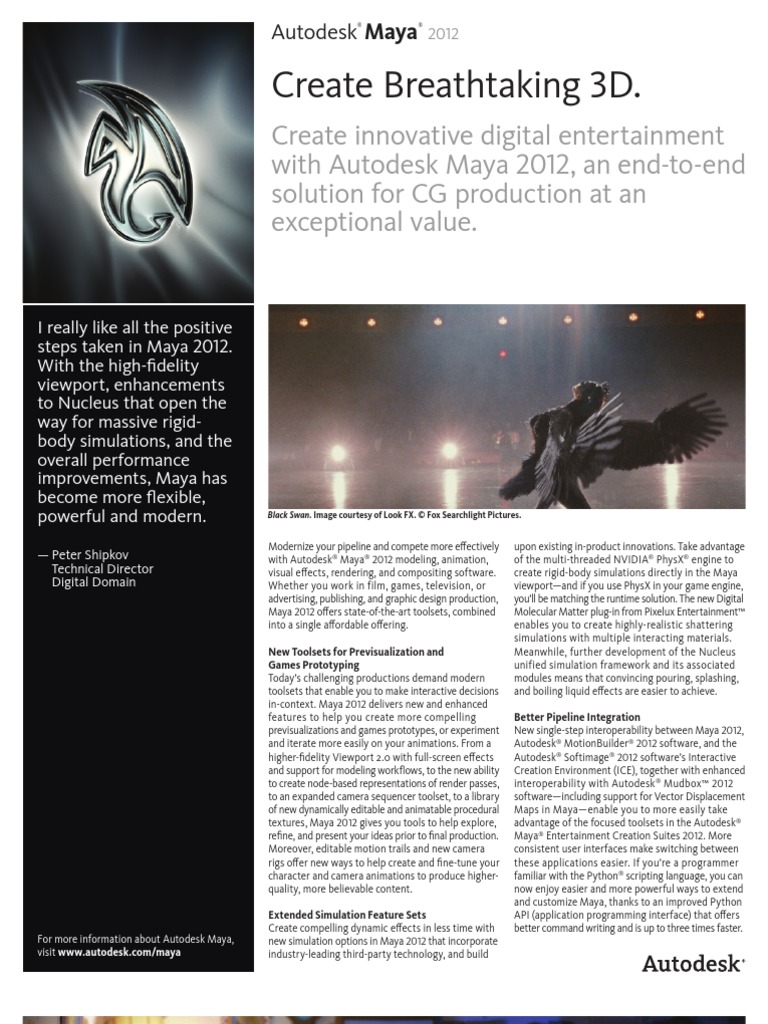 Autodesk® Maya® 2012

Create Breathtaking 3D.

Create innovative digital entertainment with Autodesk Maya 2012, an end-to-end solution for CG production at an exceptional value.

I really like all the positive steps taken in Maya 2012. With the high-fidelity viewport, enhancements to Nucleus that open the way for massive rigid-body simulations, and the overall performance improvements, Maya has become more flexible, powerful and modern.

— Peter Shipkov
Technical Director
Digital Domain

For more information about Autodesk Maya, visit www.autodesk.com/maya

Black Swan. Image courtesy of Look FX. © Fox Searchlight Pictures.

Modernize your pipeline and compete more effectively with Autodesk® Maya® 2012 modeling, animation, visual effects, rendering, and compositing software. Whether you work in film, games, television, or advertising, publishing, and graphic design production, Maya 2012 offers state-of-the-art toolsets, combined into a single affordable offering.

New Toolsets for Previsualization and Games Prototyping
Today's challenging productions demand modern toolsets that enable you to make interactive decisions in-context. Maya 2012 delivers new and enhanced features to help you create more compelling previsualizations and games prototypes, or experiment and iterate more easily on your animations. From a higher-fidelity Viewport 2.0 with full-screen effects and support for modeling workflows, to the new ability to create node-based representations of render passes, to an expanded camera sequencer toolset, to a library of new dynamically editable and animatable procedural textures, Maya 2012 gives you tools to help explore, refine, and present your ideas prior to final production. Moreover, editable motion trails and new camera rigs offer new ways to help create and fine-tune your character and camera animations to produce higher-quality, more believable content.

Extended Simulation Feature Sets
Create compelling dynamic effects in less time with new simulation options in Maya 2012 that incorporate industry-leading third-party technology, and build upon existing in-product innovations. Take advantage of the multi-threaded NVIDIA® PhysX® engine to create rigid-body simulations directly in the Maya viewport—and if you use PhysX in your game engine, you'll be matching the runtime solution. The new Digital Molecular Matter plug-in from Pixelux Entertainment™ enables you to create highly-realistic shattering simulations with multiple interacting materials. Meanwhile, further development of the Nucleus unified simulation framework and its associated modules means that convincing pouring, splashing, and boiling liquid effects are easier to achieve.

Better Pipeline Integration
New single-step interoperability between Maya 2012, Autodesk® MotionBuilder® 2012 software, and the Autodesk® Softimage® 2012 software's Interactive Creation Environment (ICE), together with enhanced interoperability with Autodesk® Mudbox™ 2012 software—including support for Vector Displacement Maps in Maya—enable you to more easily take advantage of the focused toolsets in the Autodesk® Maya® Entertainment Creation Suites 2012. More consistent user interfaces make switching between these applications easier. If you're a programmer familiar with the Python® scripting language, you can now enjoy easier and more powerful ways to extend and customize Maya, thanks to an improved Python API (application programming interface) that offers better command writing and is up to three times faster.

Autodesk®